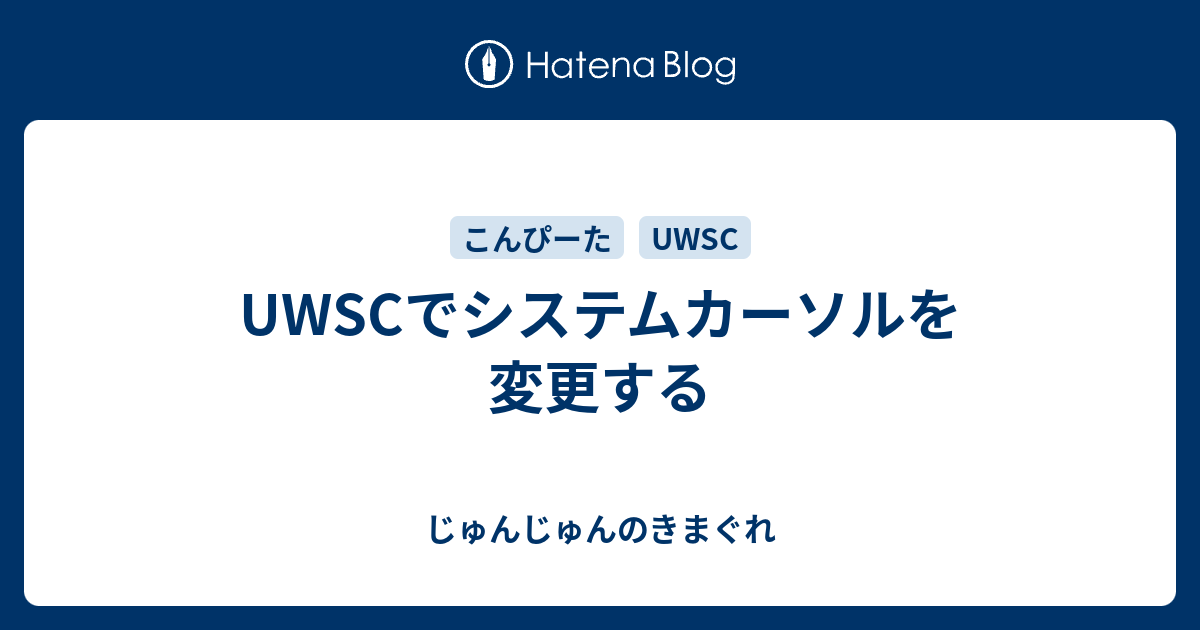 Hatena Blog

こんぴーた UWSC

UWSCでシステムカーソルを変更する

じゅんじゅんのきまぐれ